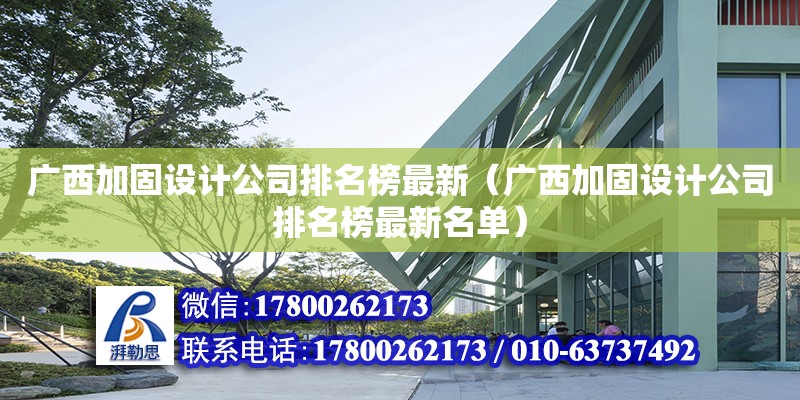 广西加固设计公司排名榜最新（广西加固设计公司排名榜最新名单）

湃勒思

微信：17800262173

联系电话：17800262173 / 010-63737492